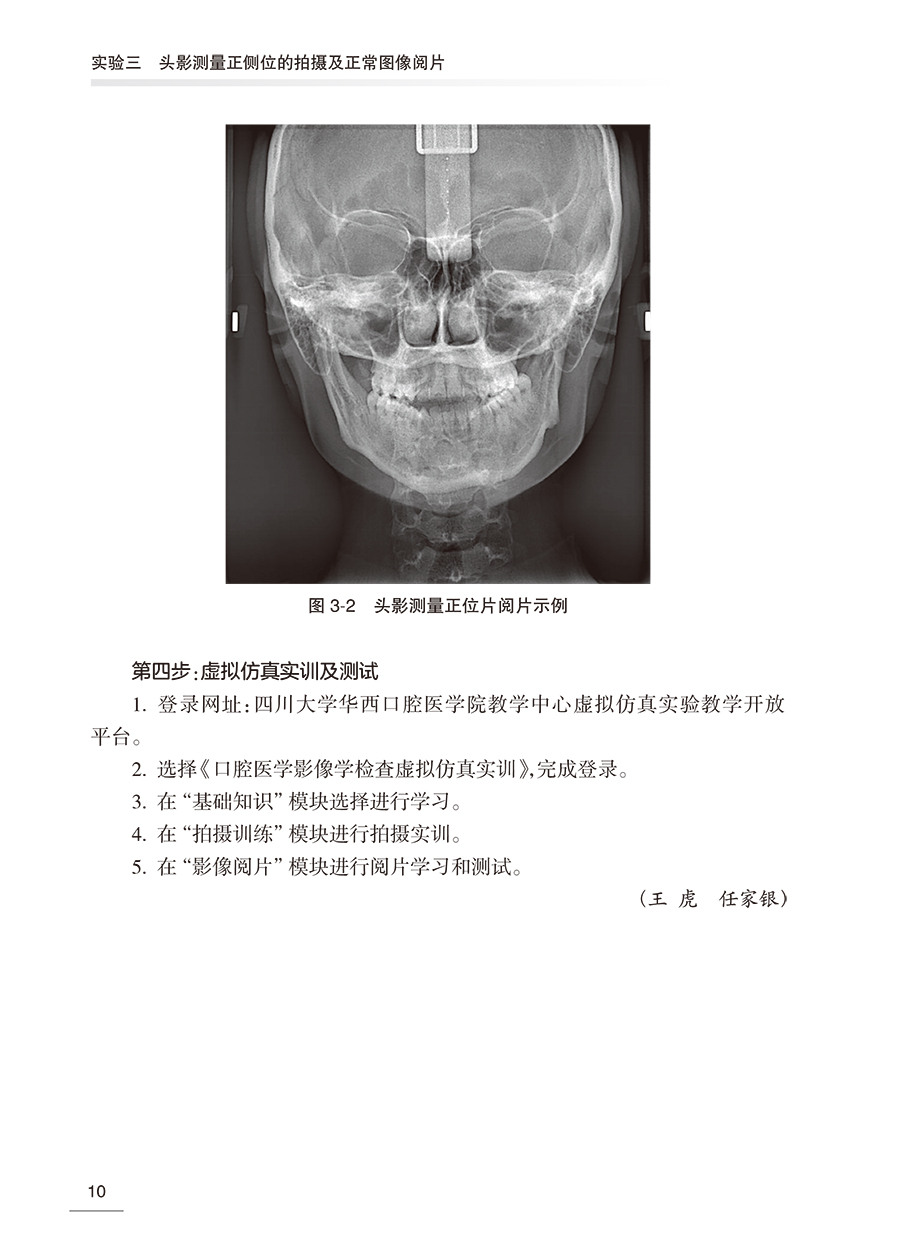 实验三　头影测量正侧位的拍摄及正常图像阅片

图 3-2　头影测量正位片阅片示例

第四步：虚拟仿真实训及测试

1. 登录网址：四川大学华西口腔医学院教学中心虚拟仿真实验教学开放平台。

2. 选择《口腔医学影像学检查虚拟仿真实训》，完成登录。

3. 在“基础知识”模块选择进行学习。

4. 在“拍摄训练”模块进行拍摄实训。

5. 在“影像阅片”模块进行阅片学习和测试。

（王 虎　任家银）

10